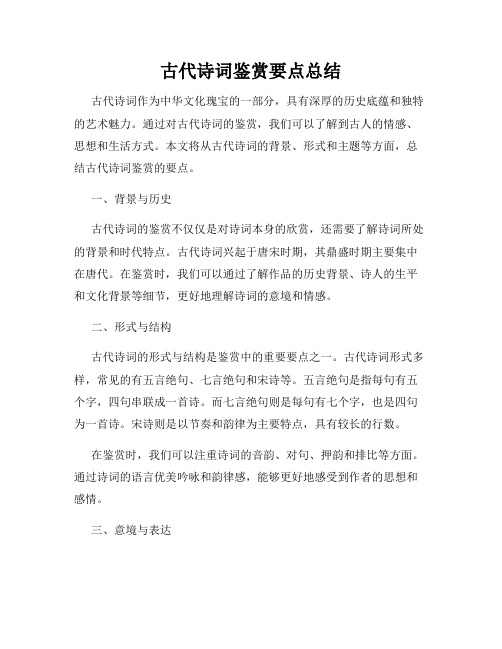 古代诗词鉴赏要点总结

古代诗词作为中华文化瑰宝的一部分，具有深厚的历史底蕴和独特的艺术魅力。通过对古代诗词的鉴赏，我们可以了解到古人的情感、思想和生活方式。本文将从古代诗词的背景、形式和主题等方面，总结古代诗词鉴赏的要点。

一、背景与历史

古代诗词的鉴赏不仅仅是对诗词本身的欣赏，还需要了解诗词所处的背景和时代特点。古代诗词兴起于唐宋时期，其鼎盛时期主要集中在唐代。在鉴赏时，我们可以通过了解作品的历史背景、诗人的生平和文化背景等细节，更好地理解诗词的意境和情感。

二、形式与结构

古代诗词的形式与结构是鉴赏中的重要要点之一。古代诗词形式多样，常见的有五言绝句、七言绝句和宋诗等。五言绝句是指每句有五个字，四句串联成一首诗。而七言绝句则是每句有七个字，也是四句为一首诗。宋诗则是以节奏和韵律为主要特点，具有较长的行数。

在鉴赏时，我们可以注重诗词的音韵、对句、押韵和排比等方面。通过诗词的语言优美吟咏和韵律感，能够更好地感受到作者的思想和感情。

三、意境与表达